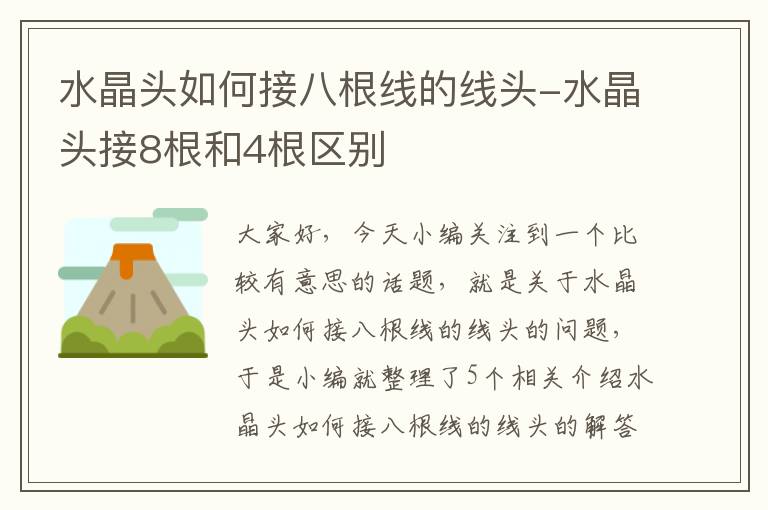 水晶头如何接八根线的线头-水晶头接8根和4根区别

大家好，今天小编关注到一个比较有意思的话题，就是关于水晶头如何接八根线的线头的问题，于是小编就整理了5个相关介绍水晶头如何接八根线的线头的解答